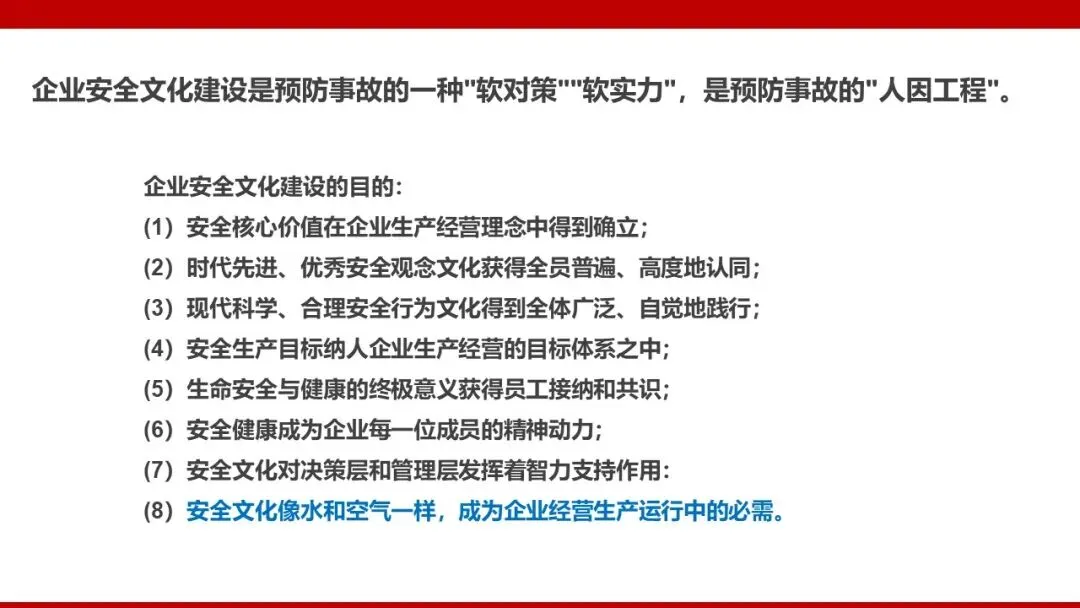 企业安全文化建设是预防事故的一种“软对策”“软实力”，是预防事故的“人因工程”。

企业安全文化建设的目的：
(1）安全核心价值在企业生产经营理念中得到确立；
(2）时代先进、优秀安全观念文化获得全员普遍、高度地认同；
(3）现代科学、合理安全行为文化得到全体广泛、自觉地践行；
(4）安全生产目标纳人企业生产经营的目标体系之中；
(5）生命安全与健康的终极意义获得员工接纳和共识；
(6）安全健康成为企业每一位成员的精神动力；
(7）安全文化对决策层和管理层发挥着智力支持作用：
(8）安全文化像水和空气一样，成为企业经营生产运行中的必需。